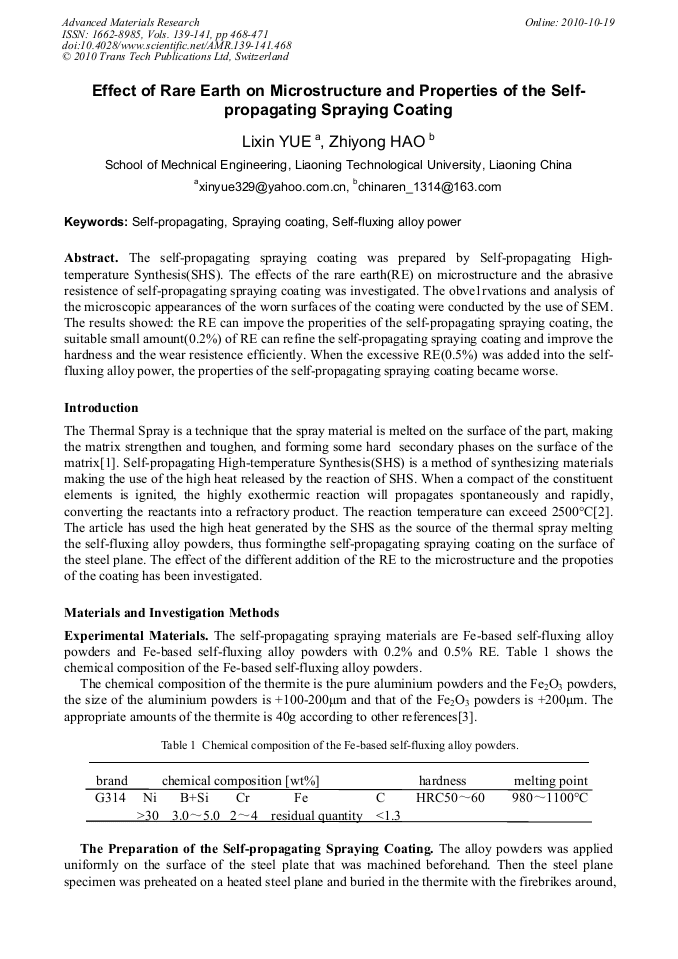 Advanced Materials Research
ISSN: 1662-8985, Vols. 139-141, pp 468-471
doi:10.4028/www.scientific.net/AMR.139-141.468
© 2010 Trans Tech Publications Ltd, Switzerland

Online: 2010-10-19

Effect of Rare Earth on Microstructure and Properties of the Self-propagating Spraying Coating

Lixin YUE $^a$, Zhiyong HAO $^b$

School of Mechnical Engineering, Liaoning Technological University, Liaoning China

$^a$xinyue329@yahoo.com.cn, $^b$chinaren_1314@163.com

Keywords: Self-propagating, Spraying coating, Self-fluxing alloy power

Abstract. The self-propagating spraying coating was prepared by Self-propagating High-temperature Synthesis(SHS). The effects of the rare earth(RE) on microstructure and the abrasive resistence of self-propagating spraying coating was investigated. The obve1rvations and analysis of the microscopic appearances of the worn surfaces of the coating were conducted by the use of SEM. The results showed: the RE can impove the properities of the self-propagating spraying coating, the suitable small amount(0.2%) of RE can refine the self-propagating spraying coating and improve the hardness and the wear resistence efficiently. When the excessive RE(0.5%) was added into the self-fluxing alloy power, the properties of the self-propagating spraying coating became worse.

Introduction

The Thermal Spray is a technique that the spray material is melted on the surface of the part, making the matrix strengthen and toughen, and forming some hard secondary phases on the surface of the matrix[1]. Self-propagating High-temperature Synthesis(SHS) is a method of synthesizing materials making the use of the high heat released by the reaction of SHS. When a compact of the constituent elements is ignited, the highly exothermic reaction will propagates spontaneously and rapidly, converting the reactants into a refractory product. The reaction temperature can exceed 2500°C[2]. The article has used the high heat generated by the SHS as the source of the thermal spray melting the self-fluxing alloy powders, thus formingthe self-propagating spraying coating on the surface of the steel plane. The effect of the different addition of the RE to the microstructure and the propoties of the coating has been investigated.

Materials and Investigation Methods

Experimental Materials. The self-propagating spraying materials are Fe-based self-fluxing alloy powders and Fe-based self-fluxing alloy powders with 0.2% and 0.5% RE. Table 1 shows the chemical composition of the Fe-based self-fluxing alloy powders.

The chemical composition of the thermite is the pure aluminium powders and the $Fe_2O_3$ powders, the size of the aluminium powders is +100-200μm and that of the $Fe_2O_3$ powders is +200μm. The appropriate amounts of the thermite is 40g according to other references[3].

Table 1 Chemical composition of the Fe-based self-fluxing alloy powders.

| brand | chemical composition [wt%] | | | | | hardness | melting point |
|---|---|---|---|---|---|---|---|
| G314 | Ni | B+Si | Cr | Fe | C | HRC50～60 | 980～1100°C |
| | >30 | 3.0～5.0 | 2～4 | residual quantity | <1.3 | | |

The Preparation of the Self-propagating Spraying Coating. The alloy powders was applied uniformly on the surface of the steel plate that was machined beforehand. Then the steel plane specimen was preheated on a heated steel plane and buried in the thermite with the firebrikes around,